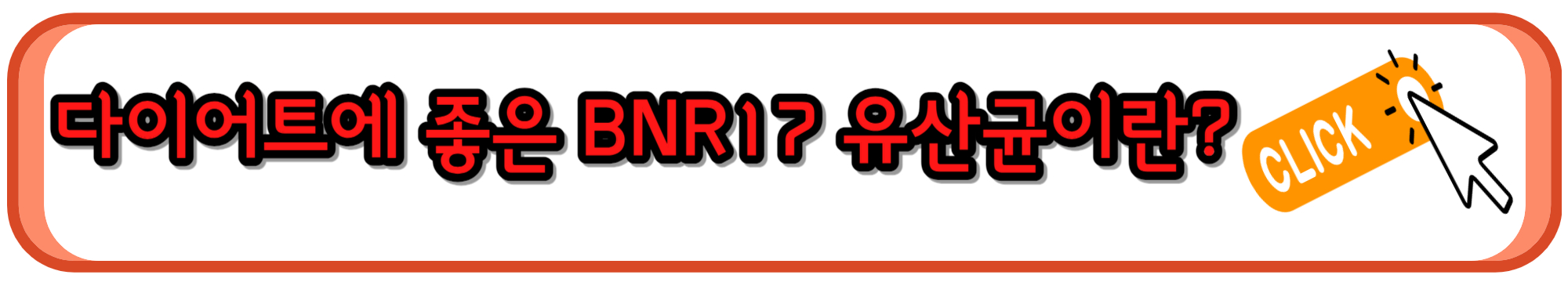 다이어트에 좋은 BNR17 유산균이란?

CLICK